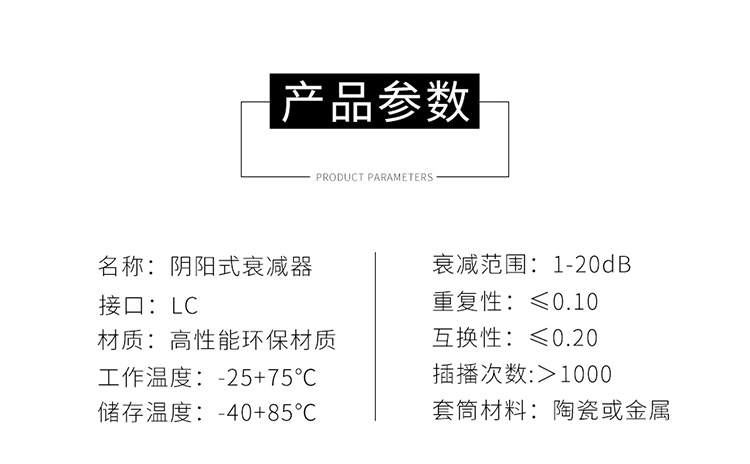 产品参数

PRODUCT PARAMETERS

名称：阴阳式衰减器
接口：LC
材质：高性能环保材质
工作温度：-25+75°C
储存温度：-40+85°C

衰减范围：1-20dB
重复性：≤0.10
互换性：≤0.20
插播次数:＞1000
套筒材料：陶瓷或金属